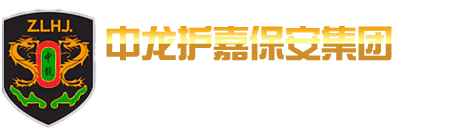 Z.L.H.J.

中龍

中龙护嘉保安集团